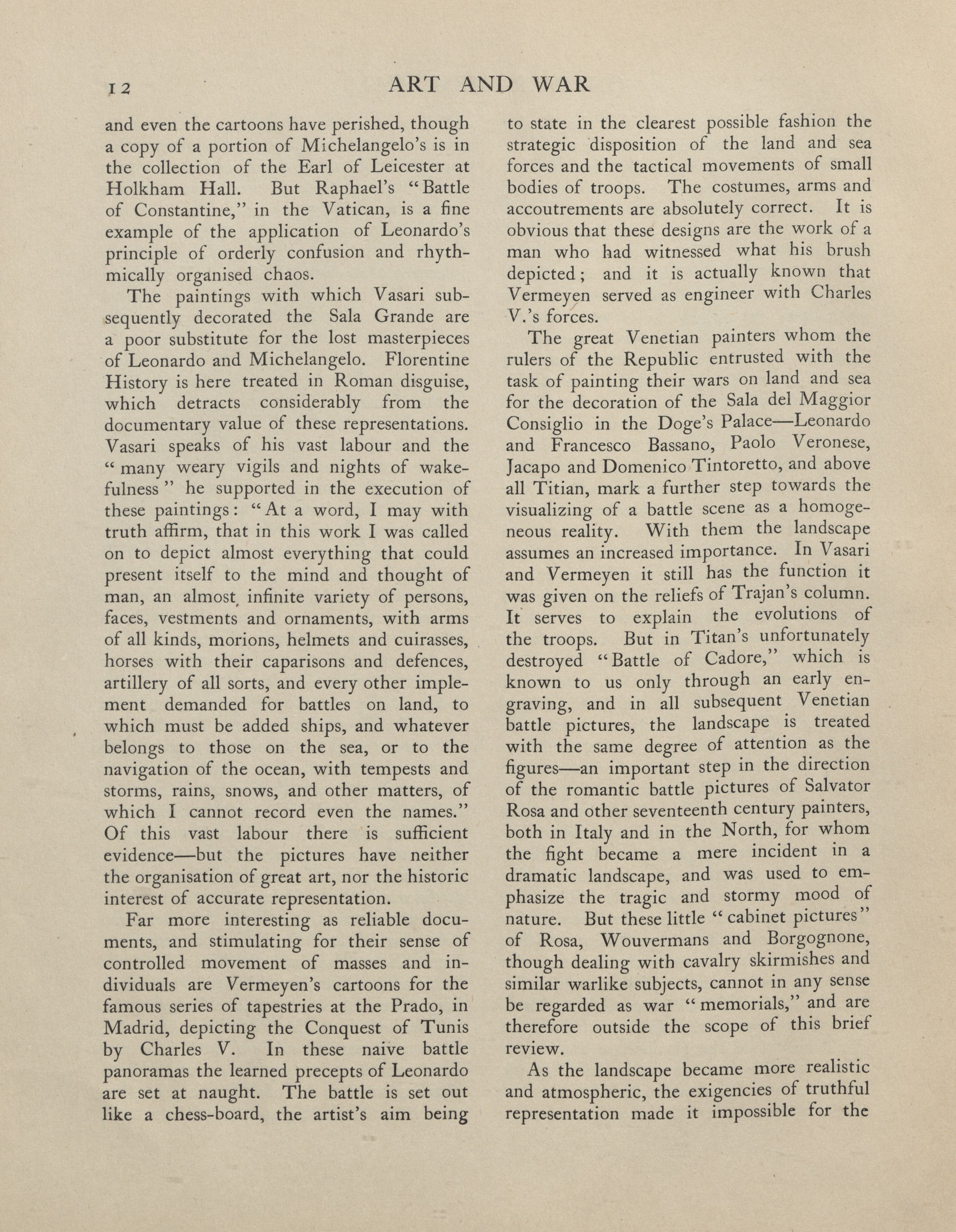 12 ART AND WAR

and even the cartoons have perished, though a copy of a portion of Michelangelo's is in the collection of the Earl of Leicester at Holkham Hall. But Raphael's "Battle of Constantine," in the Vatican, is a fine example of the application of Leonardo's principle of orderly confusion and rhythmically organised chaos.

The paintings with which Vasari subsequently decorated the Sala Grande are a poor substitute for the lost masterpieces of Leonardo and Michelangelo. Florentine History is here treated in Roman disguise, which detracts considerably from the documentary value of these representations. Vasari speaks of his vast labour and the "many weary vigils and nights of wakefulness" he supported in the execution of these paintings: "At a word, I may with truth affirm, that in this work I was called on to depict almost everything that could present itself to the mind and thought of man, an almost infinite variety of persons, faces, vestments and ornaments, with arms of all kinds, morions, helmets and cuirasses, horses with their caparisons and defences, artillery of all sorts, and every other implement demanded for battles on land, to which must be added ships, and whatever belongs to those on the sea, or to the navigation of the ocean, with tempests and storms, rains, snows, and other matters, of which I cannot record even the names." Of this vast labour there is sufficient evidence—but the pictures have neither the organisation of great art, nor the historic interest of accurate representation.

Far more interesting as reliable documents, and stimulating for their sense of controlled movement of masses and individuals are Vermeyen's cartoons for the famous series of tapestries at the Prado, in Madrid, depicting the Conquest of Tunis by Charles V. In these naive battle panoramas the learned precepts of Leonardo are set at naught. The battle is set out like a chess-board, the artist's aim being to state in the clearest possible fashion the strategic disposition of the land and sea forces and the tactical movements of small bodies of troops. The costumes, arms and accoutrements are absolutely correct. It is obvious that these designs are the work of a man who had witnessed what his brush depicted; and it is actually known that Vermeyen served as engineer with Charles V.'s forces.

The great Venetian painters whom the rulers of the Republic entrusted with the task of painting their wars on land and sea for the decoration of the Sala del Maggior Consiglio in the Doge's Palace—Leonardo and Francesco Bassano, Paolo Veronese, Jacapo and Domenico Tintoretto, and above all Titian, mark a further step towards the visualizing of a battle scene as a homogeneous reality. With them the landscape assumes an increased importance. In Vasari and Vermeyen it still has the function it was given on the reliefs of Trajan's column. It serves to explain the evolutions of the troops. But in Titan's unfortunately destroyed "Battle of Cadore," which is known to us only through an early engraving, and in all subsequent Venetian battle pictures, the landscape is treated with the same degree of attention as the figures—an important step in the direction of the romantic battle pictures of Salvator Rosa and other seventeenth century painters, both in Italy and in the North, for whom the fight became a mere incident in a dramatic landscape, and was used to emphasize the tragic and stormy mood of nature. But these little "cabinet pictures" of Rosa, Wouvermans and Borgognone, though dealing with cavalry skirmishes and similar warlike subjects, cannot in any sense be regarded as war "memorials," and are therefore outside the scope of this brief review.

As the landscape became more realistic and atmospheric, the exigencies of truthful representation made it impossible for the